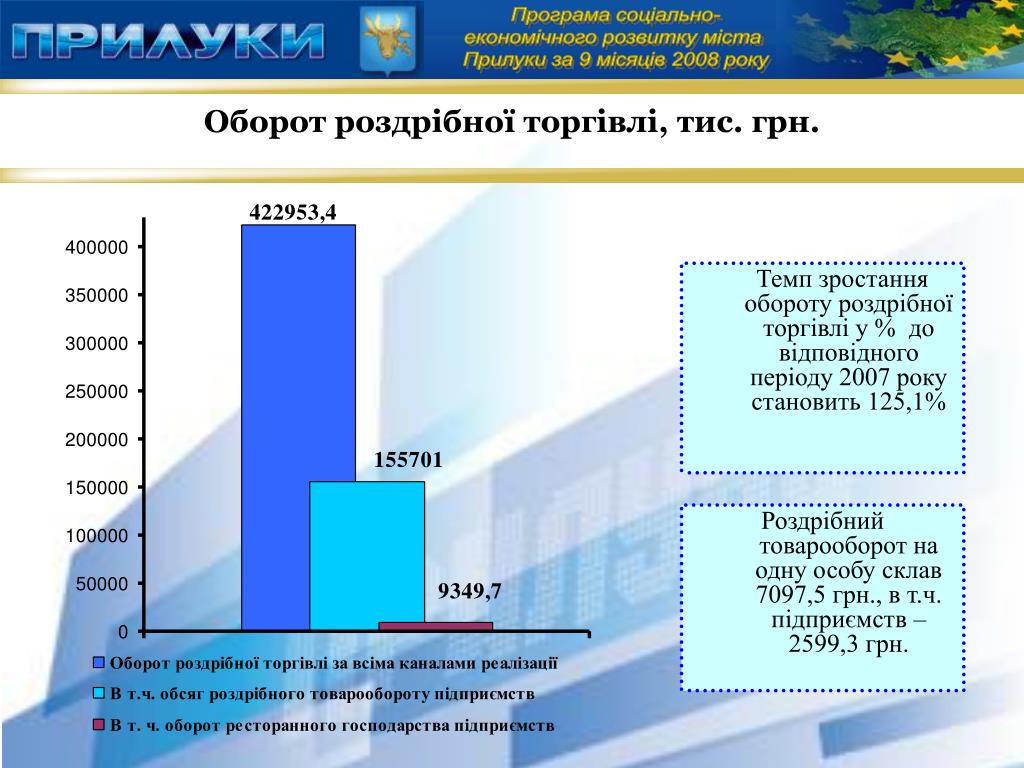 ПРИЛУКИ

Програма соціально-економічного розвитку міста Прилуки за 9 місяців 2008 року

Оборот роздрібної торгівлі, тис. грн.

422953,4

155701

9349,7

400000
350000
300000
250000
200000
150000
100000
50000
0

Оборот роздрібної торгівлі за всіма каналами реалізації
В т.ч. обсяг роздрібного товарообороту підприємств
В т. ч. оборот ресторанного господарства підприємств

Темп зростання обороту роздрібної торгівлі у % до відповідного періоду 2007 року становить 125,1%

Роздрібний товарооборот на одну особу склав 7097,5 грн., в т.ч. підприємств – 2599,3 грн.